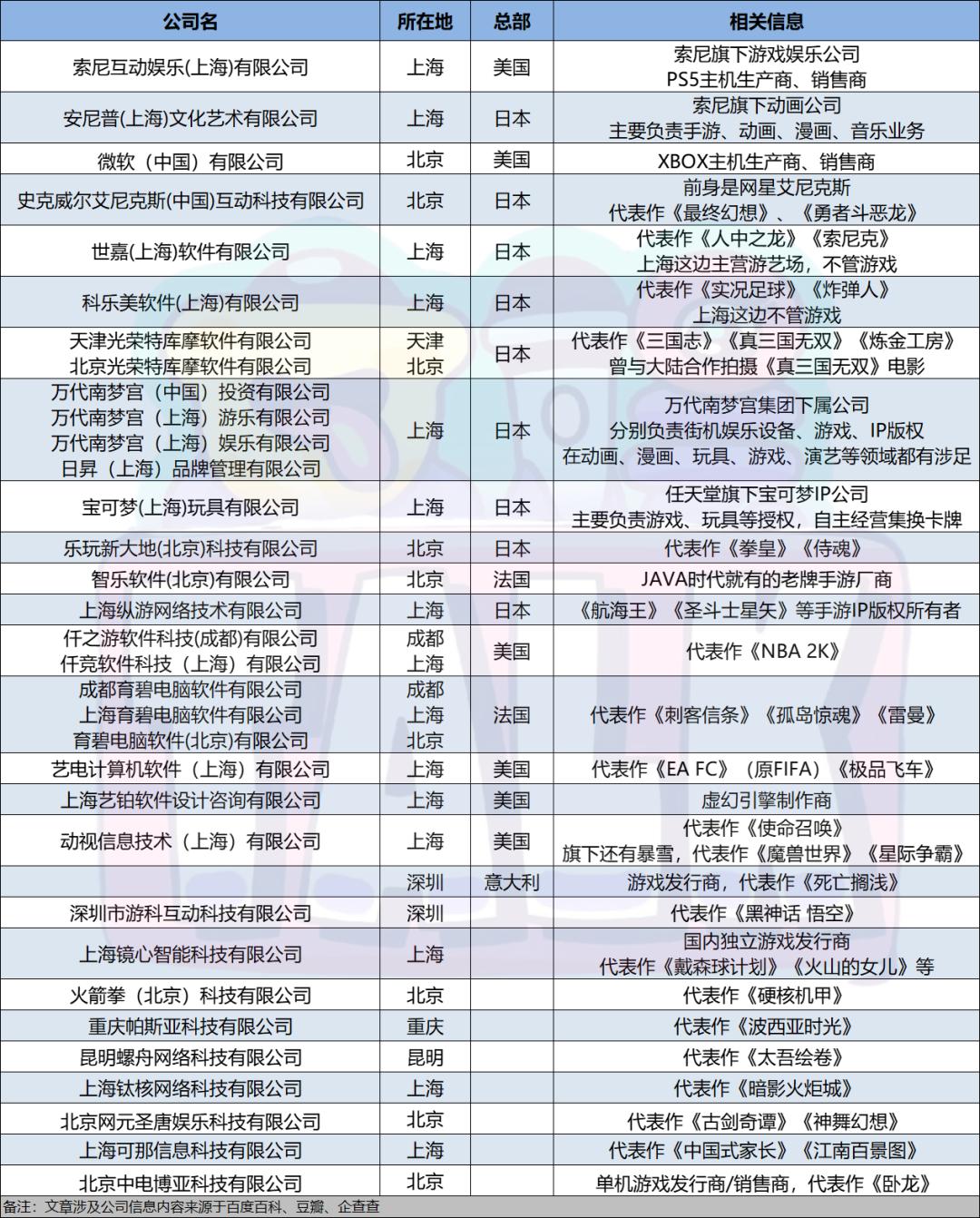 | 公司名 | 所在地 | 总部 | 相关信息 |
|---|---|---|---|
| 索尼互动娱乐(上海)有限公司 | 上海 | 美国 | 索尼旗下游戏娱乐公司 PS5主机生产商、销售商 |
| 安尼普(上海)文化艺术有限公司 | 上海 | 日本 | 索尼旗下动画公司 主要负责手游、动画、漫画、音乐业务 |
| 微软（中国）有限公司 | 北京 | 美国 | XBOX主机生产商、销售商 |
| 史克威尔艾尼克斯(中国)互动科技有限公司 | 北京 | 日本 | 前身是网星艾尼克斯 代表作《最终幻想》、《勇者斗恶龙》 |
| 世嘉(上海)软件有限公司 | 上海 | 日本 | 代表作《人中之龙》《索尼克》 上海这边主营游艺场，不管游戏 |
| 科乐美软件(上海)有限公司 | 上海 | 日本 | 代表作《实况足球》《炸弹人》 上海这边不管游戏 |
| 天津光荣特库摩软件有限公司 北京光荣特库摩软件有限公司 | 天津 北京 | 日本 | 代表作《三国志》《真三国无双》《炼金工房》 曾与大陆合作拍摄《真三国无双》电影 |
| 万代南梦宫（中国）投资有限公司 万代南梦宫（上海）游乐有限公司 万代南梦宫（上海）娱乐有限公司 日昇（上海）品牌管理有限公司 | 上海 | 日本 | 万代南梦宫集团下属公司 分别负责街机娱乐设备、游戏、IP版权 在动画、漫画、玩具、游戏、演艺等领域都有涉足 |
| 宝可梦(上海)玩具有限公司 | 上海 | 日本 | 任天堂旗下宝可梦IP公司 主要负责游戏、玩具等授权，自主经营集换卡牌 |
| 乐玩新大地(北京)科技有限公司 | 北京 | 日本 | 代表作《拳皇》《侍魂》 |
| 智乐软件(北京)有限公司 | 北京 | 法国 | JAVA时代就有的老牌手游厂商 |
| 上海纵游网络技术有限公司 | 上海 | 日本 | 《航海王》《圣斗士星矢》等手游IP版权所有者 |
| 仟之游软件科技(成都)有限公司 仟竞软件科技（上海）有限公司 | 成都 上海 | 美国 | 代表作《NBA 2K》 |
| 成都育碧电脑软件有限公司 上海育碧电脑软件有限公司 育碧电脑软件(北京)有限公司 | 成都 上海 北京 | 法国 | 代表作《刺客信条》《孤岛惊魂》《雷曼》 |
| 艺电计算机软件（上海）有限公司 | 上海 | 美国 | 代表作《EA FC》（原FIFA）《极品飞车》 |
| 上海艺铂软件设计咨询有限公司 | 上海 | 美国 | 虚幻引擎制作商 |
| 动视信息技术（上海）有限公司 | 上海 | 美国 | 代表作《使命召唤》 旗下还有暴雪，代表作《魔兽世界》《星际争霸》 |
|  | 深圳 | 意大利 | 游戏发行商，代表作《死亡搁浅》 |
| 深圳市游科互动科技有限公司 | 深圳 |  | 代表作《黑神话 悟空》 |
| 上海镜心智能科技有限公司 | 上海 |  | 国内独立游戏发行商 代表作《戴森球计划》《火山的女儿》等 |
| 火箭拳（北京）科技有限公司 | 北京 |  | 代表作《硬核机甲》 |
| 重庆帕斯亚科技有限公司 | 重庆 |  | 代表作《波西亚时光》 |
| 昆明螺舟网络科技有限公司 | 昆明 |  | 代表作《太吾绘卷》 |
| 上海钛核网络科技有限公司 | 上海 |  | 代表作《暗影火炬城》 |
| 北京网元圣唐娱乐科技有限公司 | 北京 |  | 代表作《古剑奇谭》《神舞幻想》 |
| 上海可那信息科技有限公司 | 上海 |  | 代表作《中国式家长》《江南百景图》 |
| 北京中电博亚科技有限公司 | 北京 |  | 单机游戏发行商/销售商，代表作《卧龙》 |

备注：文章涉及公司信息内容来源于百度百科、豆瓣、企查查